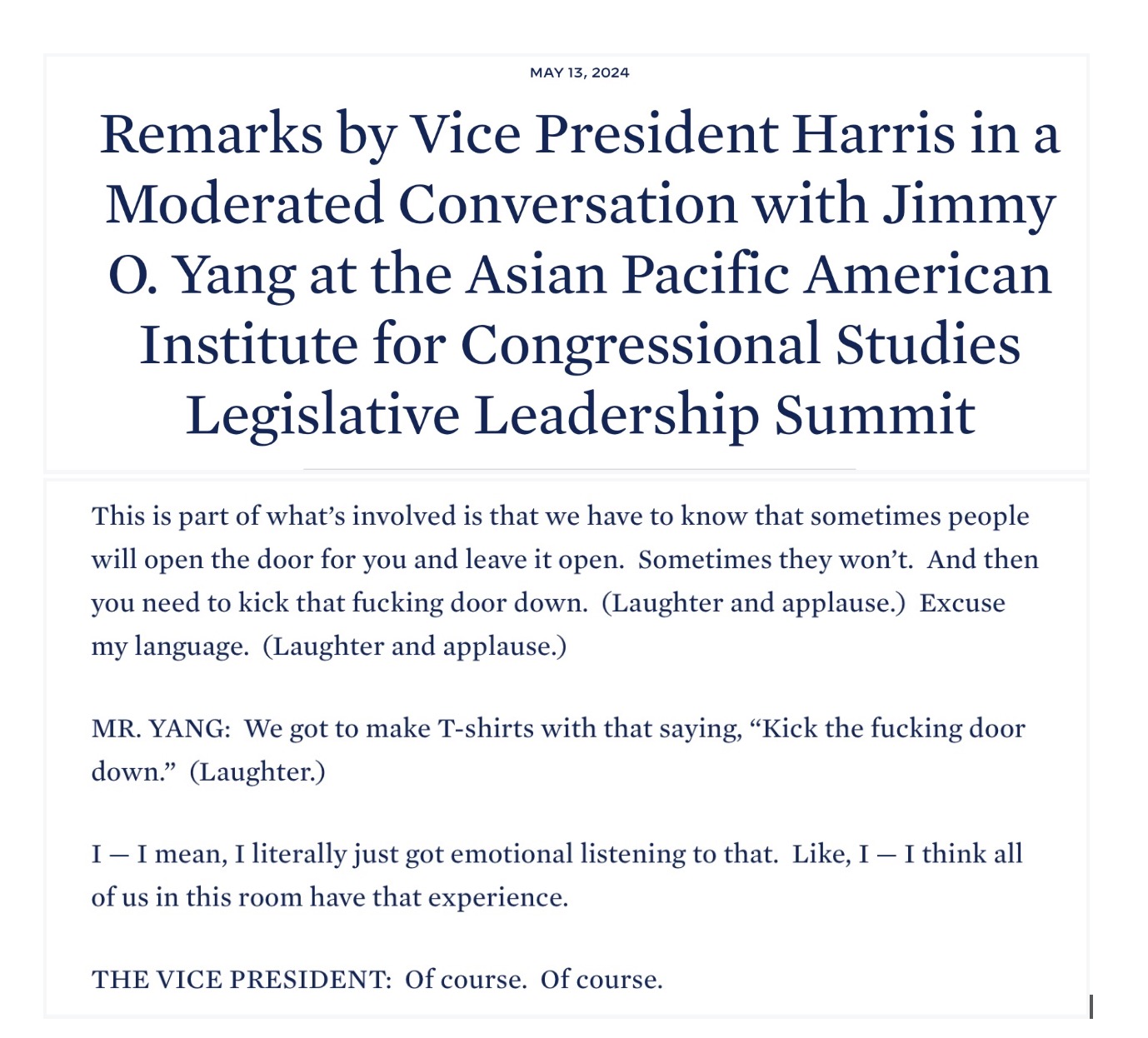 MAY 13, 2024

Remarks by Vice President Harris in a Moderated Conversation with Jimmy O. Yang at the Asian Pacific American Institute for Congressional Studies Legislative Leadership Summit

This is part of what's involved is that we have to know that sometimes people will open the door for you and leave it open. Sometimes they won't. And then you need to kick that fucking door down. (Laughter and applause.) Excuse my language. (Laughter and applause.)

MR. YANG: We got to make T-shirts with that saying, "Kick the fucking door down." (Laughter.)

I — I mean, I literally just got emotional listening to that. Like, I — I think all of us in this room have that experience.

THE VICE PRESIDENT: Of course. Of course.